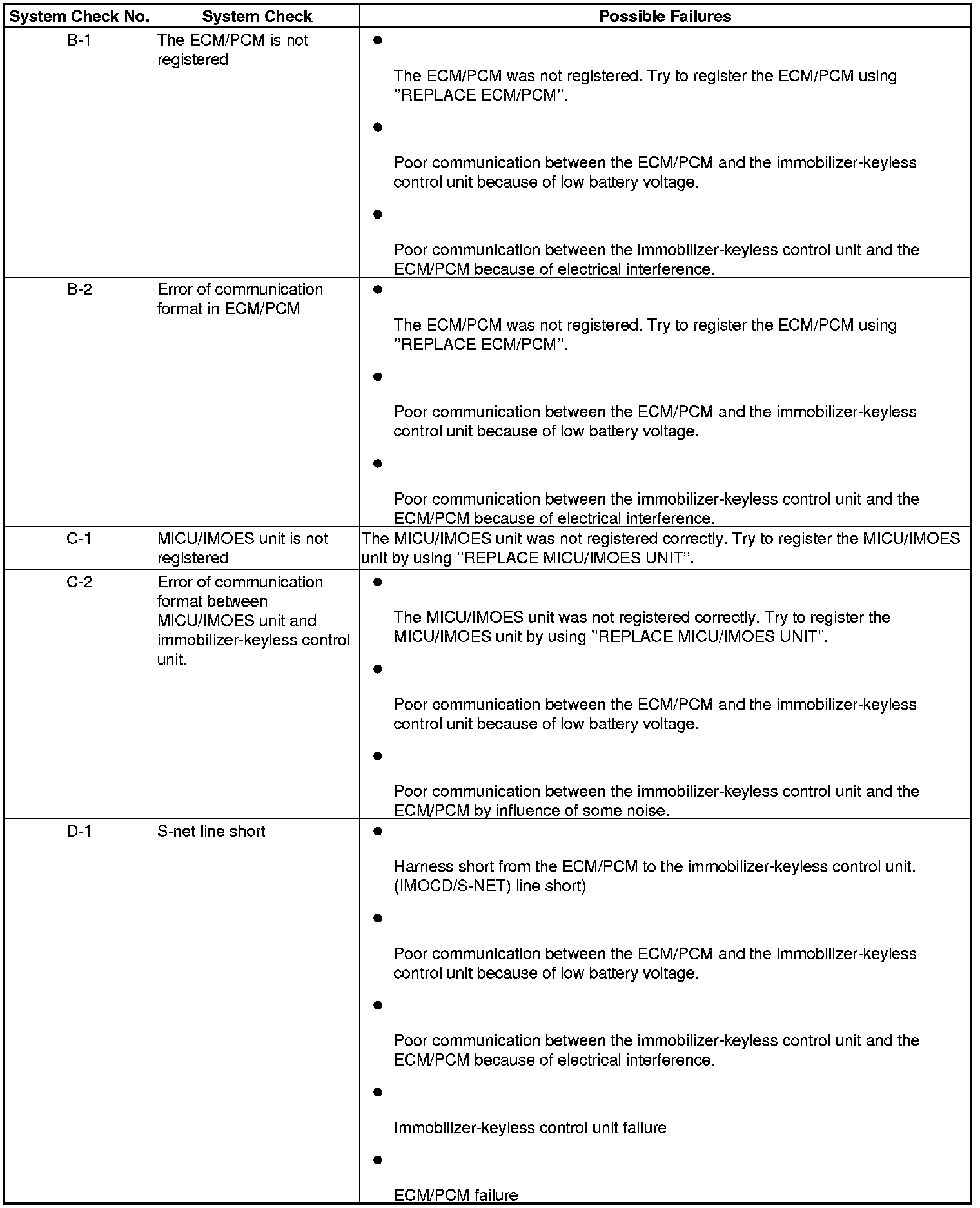 | System Check No. | System Check | Possible Failures |
|---|---|---|
| B-1 | The ECM/PCM is not registered | ● The ECM/PCM was not registered. Try to register the ECM/PCM using "REPLACE ECM/PCM". ● Poor communication between the ECM/PCM and the immobilizer-keyless control unit because of low battery voltage. ● Poor communication between the immobilizer-keyless control unit and the ECM/PCM because of electrical interference. |
| B-2 | Error of communication format in ECM/PCM | ● The ECM/PCM was not registered. Try to register the ECM/PCM using "REPLACE ECM/PCM". ● Poor communication between the ECM/PCM and the immobilizer-keyless control unit because of low battery voltage. ● Poor communication between the immobilizer-keyless control unit and the ECM/PCM because of electrical interference. |
| C-1 | MICU/IMOES unit is not registered | The MICU/IMOES unit was not registered correctly. Try to register the MICU/IMOES unit by using "REPLACE MICU/IMOES UNIT". |
| C-2 | Error of communication format between MICU/IMOES unit and immobilizer-keyless control unit. | ● The MICU/IMOES unit was not registered correctly. Try to register the MICU/IMOES unit by using "REPLACE MICU/IMOES UNIT". ● Poor communication between the ECM/PCM and the immobilizer-keyless control unit because of low battery voltage. ● Poor communication between the immobilizer-keyless control unit and the ECM/PCM by influence of some noise. |
| D-1 | S-net line short | ● Harness short from the ECM/PCM to the immobilizer-keyless control unit. (IMOCD/S-NET) line short) ● Poor communication between the ECM/PCM and the immobilizer-keyless control unit because of low battery voltage. ● Poor communication between the immobilizer-keyless control unit and the ECM/PCM because of electrical interference. ● Immobilizer-keyless control unit failure ● ECM/PCM failure |